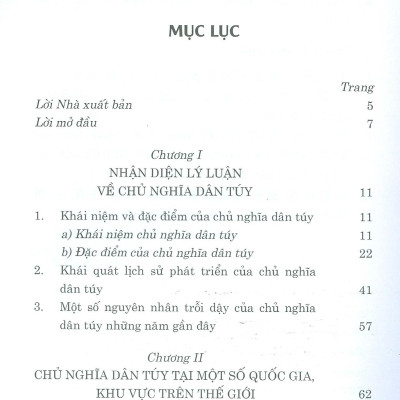 MỤC LỤC

Trang

Lời Nhà xuất bản 5

Lời mở đầu 7

Chương I
NHẬN DIỆN LÝ LUẬN
VỀ CHỦ NGHĨA DÂN TÚY 11

1. Khái niệm và đặc điểm của chủ nghĩa dân túy 11

a) Khái niệm chủ nghĩa dân túy 11

b) Đặc điểm của chủ nghĩa dân túy 22

2. Khái quát lịch sử phát triển của chủ nghĩa dân túy 41

3. Một số nguyên nhân trỗi dậy của chủ nghĩa dân túy những năm gần đây 57

Chương II
CHỦ NGHĨA DÂN TÚY TẠI MỘT SỐ QUỐC GIA,
KHU VỰC TRÊN THẾ GIỚI 62